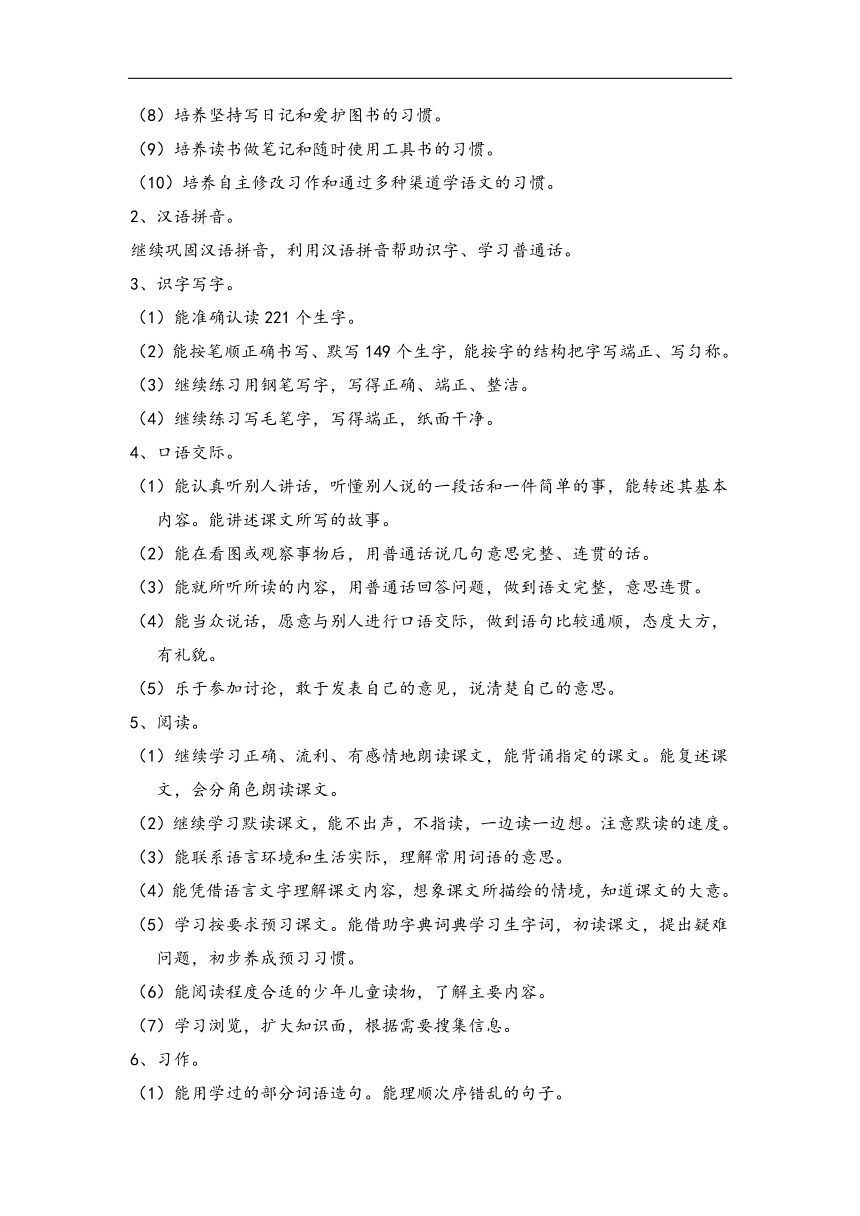 （8）培养坚持写日记和爱护图书的习惯。

（9）培养读书做笔记和随时使用工具书的习惯。

（10）培养自主修改习作和通过多种渠道学语文的习惯。

2、汉语拼音。

继续巩固汉语拼音，利用汉语拼音帮助识字、学习普通话。

3、识字写字。

（1）能准确认读 221 个生字。

（2）能按笔顺正确书写、默写 149 个生字，能按字的结构把字写端正、写匀称。

（3）继续练习用钢笔写字，写得正确、端正、整洁。

（4）继续练习写毛笔字，写得端正，纸面干净。

4、口语交际。

（1）能认真听别人讲话，听懂别人说的一段话和一件简单的事，能转述其基本内容。能讲述课文所写的故事。

（2）能在看图或观察事物后，用普通话说几句意思完整、连贯的话。

（3）能就所听所读的内容，用普通话回答问题，做到语文完整，意思连贯。

（4）能当众说话，愿意与别人进行口语交际，做到语句比较通顺，态度大方，有礼貌。

（5）乐于参加讨论，敢于发表自己的意见，说清楚自己的意思。

5、阅读。

（1）继续学习正确、流利、有感情地朗读课文，能背诵指定的课文。能复述课文，会分角色朗读课文。

（2）继续学习默读课文，能不出声，不指读，一边读一边想。注意默读的速度。

（3）能联系语言环境和生活实际，理解常用词语的意思。

（4）能凭借语言文字理解课文内容，想象课文所描绘的情境，知道课文的大意。

（5）学习按要求预习课文。能借助字典词典学习生字词，初读课文，提出疑难问题，初步养成预习习惯。

（6）能阅读程度合适的少年儿童读物，了解主要内容。

（7）学习浏览，扩大知识面，根据需要搜集信息。

6、习作。

（1）能用学过的部分词语造句。能理顺次序错乱的句子。